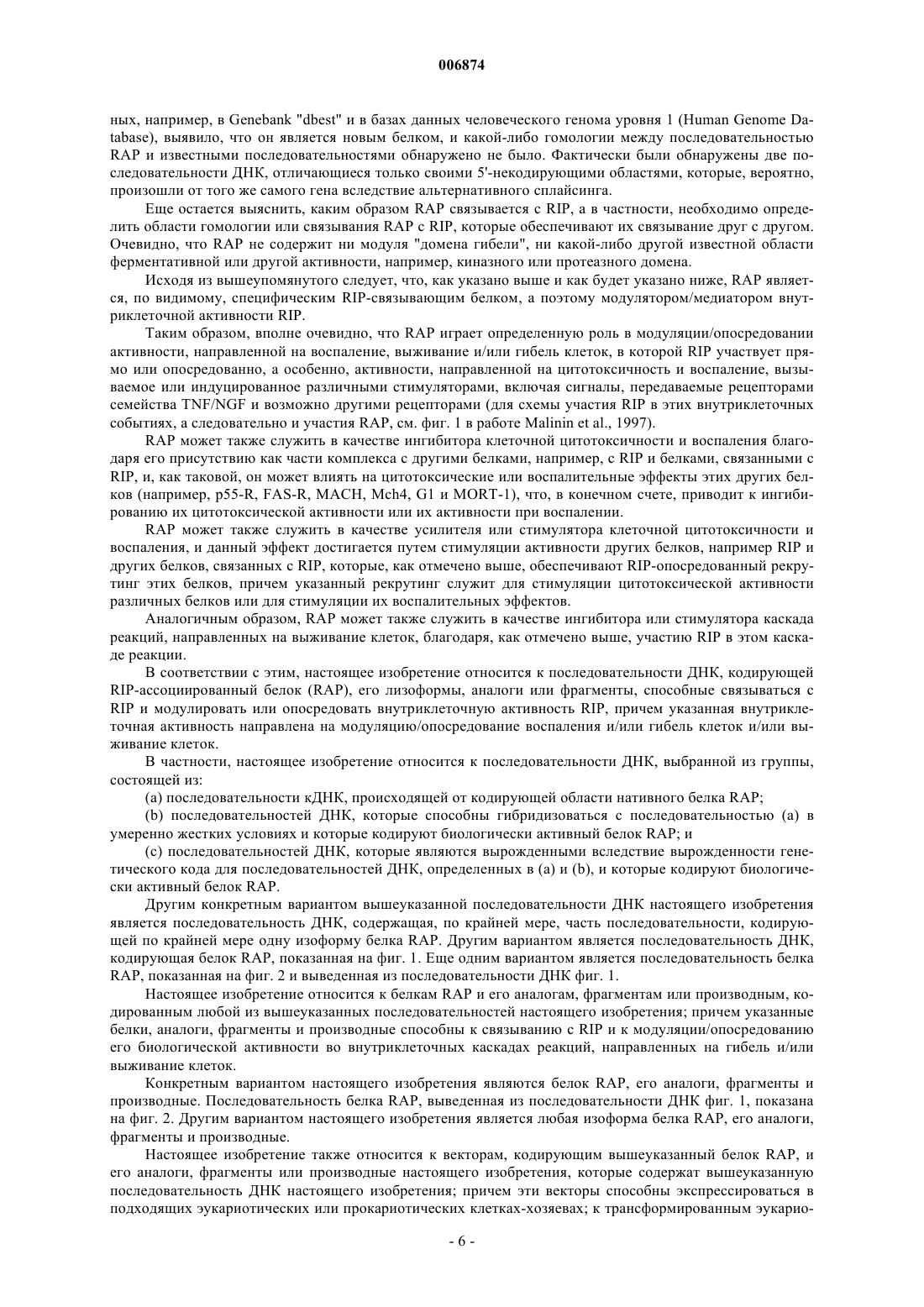 006874

ных, например, в Genebank "dbest" и в базах данных человеческого генома уровня 1 (Human Genome Database), выявило, что он является новым белком, и какой-либо гомологии между последовательностью RAP и известными последовательностями обнаружено не было. Фактически были обнаружены две последовательности ДНК, отличающиеся только своими 5'-некодирующими областями, которые, вероятно, произошли от того же самого гена вследствие альтернативного сплайсинга.

Еще остается выяснить, каким образом RAP связывается с RIP, а в частности, необходимо определить области гомологии или связывания RAP с RIP, которые обеспечивают их связывание друг с другом. Очевидно, что RAP не содержит ни модуля "домена гибели", ни какой-либо другой известной области ферментативной или другой активности, например, киназного или протеазного домена.

Исходя из вышеупомянутого следует, что, как указано выше и как будет указано ниже, RAP является, по видимому, специфическим RIP-связывающим белком, а поэтому модулятором/медиатором внутриклеточной активности RIP.

Таким образом, вполне очевидно, что RAP играет определенную роль в модуляции/опосредовании активности, направленной на воспаление, выживание и/или гибель клеток, в которой RIP участвует прямо или опосредованно, а особенно, активности, направленной на цитотоксичность и воспаление, вызываемое или индуцированное различными стимуляторами, включая сигналы, передаваемые рецепторами семейства TNF/NGF и возможно другими рецепторами (для схемы участия RIP в этих внутриклеточных событиях, а следовательно и участия RAP, см. фиг. 1 в работе Malinin et al., 1997).

RAP может также служить в качестве ингибитора клеточной цитотоксичности и воспаления благодаря его присутствию как части комплекса с другими белками, например, с RIP и белками, связанными с RIP, и, как таковой, он может влиять на цитотоксические или воспалительные эффекты этих других белков (например, p55-R, FAS-R, MACH, Mch4, G1 и MORT-1), что, в конечном счете, приводит к ингибированию их цитотоксической активности или их активности при воспалении.

RAP может также служить в качестве усилителя или стимулятора клеточной цитотоксичности и воспаления, и данный эффект достигается путем стимуляции активности других белков, например RIP и других белков, связанных с RIP, которые, как отмечено выше, обеспечивают RIP-опосредованный рекрутинг этих белков, причем указанный рекрутинг служит для стимуляции цитотоксической активности различных белков или для стимуляции их воспалительных эффектов.

Аналогичным образом, RAP может также служить в качестве ингибитора или стимулятора каскада реакций, направленных на выживание клеток, благодаря, как отмечено выше, участию RIP в этом каскаде реакции.

В соответствии с этим, настоящее изобретение относится к последовательности ДНК, кодирующей RIP-ассоциированный белок (RAP), его лизоформы, аналоги или фрагменты, способные связываться с RIP и модулировать или опосредовать внутриклеточную активность RIP, причем указанная внутриклеточная активность направлена на модуляцию/опосредование воспаления и/или гибель клеток и/или выживание клеток.

В частности, настоящее изобретение относится к последовательности ДНК, выбранной из группы, состоящей из:

(a) последовательности кДНК, происходящей от кодирующей области нативного белка RAP;

(b) последовательностей ДНК, которые способны гибридизоваться с последовательностью (a) в умеренно жестких условиях и которые кодируют биологически активный белок RAP; и

(c) последовательностей ДНК, которые являются вырожденными вследствие вырожденности генетического кода для последовательностей ДНК, определенных в (a) и (b), и которые кодируют биологически активный белок RAP.

Другим конкретным вариантом вышеуказанной последовательности ДНК настоящего изобретения является последовательность ДНК, содержащая, по крайней мере, часть последовательности, кодирующей по крайней мере одну изоформу белка RAP. Другим вариантом является последовательность ДНК, кодирующая белок RAP, показанная на фиг. 1. Еще одним вариантом является последовательность белка RAP, показанная на фиг. 2 и выведенная из последовательности ДНК фиг. 1.

Настоящее изобретение относится к белкам RAP и его аналогам, фрагментам или производным, кодированным любой из вышеуказанных последовательностей настоящего изобретения; причем указанные белки, аналоги, фрагменты и производные способны к связыванию с RIP и к модуляции/опосредованию его биологической активности во внутриклеточных каскадах реакций, направленных на гибель и/или выживание клеток.

Конкретным вариантом настоящего изобретения являются белок RAP, его аналоги, фрагменты и производные. Последовательность белка RAP, выведенная из последовательности ДНК фиг. 1, показана на фиг. 2. Другим вариантом настоящего изобретения является любая изоформа белка RAP, его аналоги, фрагменты и производные.

Настоящее изобретение также относится к векторам, кодирующим вышеуказанный белок RAP, и его аналоги, фрагменты или производные настоящего изобретения, которые содержат вышеуказанную последовательность ДНК настоящего изобретения; причем эти векторы способны экспрессироваться в подходящих эукариотических или прокариотических клетках-хозяевах; к трансформированным эукарио-

- 6 -